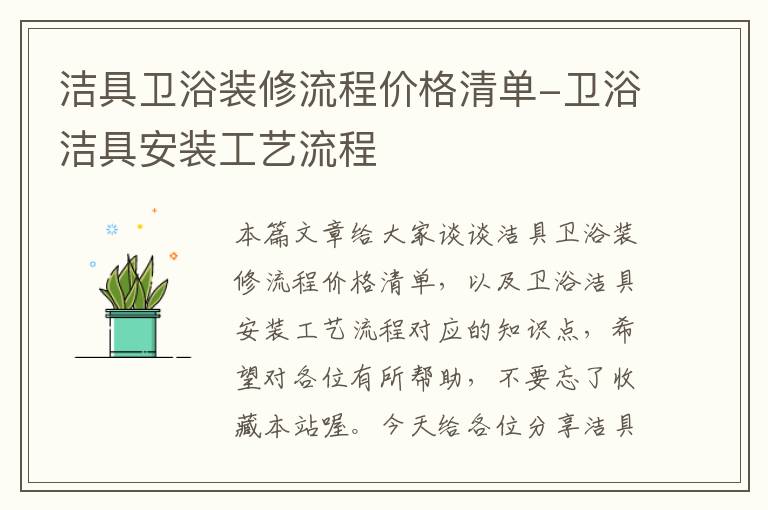 洁具卫浴装修流程价格清单-卫浴洁具安装工艺流程

本篇文章给大家谈谈洁具卫浴装修流程价格清单，以及卫浴洁具安装工艺流程对应的知识点，希望对各位有所帮助，不要忘了收藏本站喔。今天给各位分享洁具